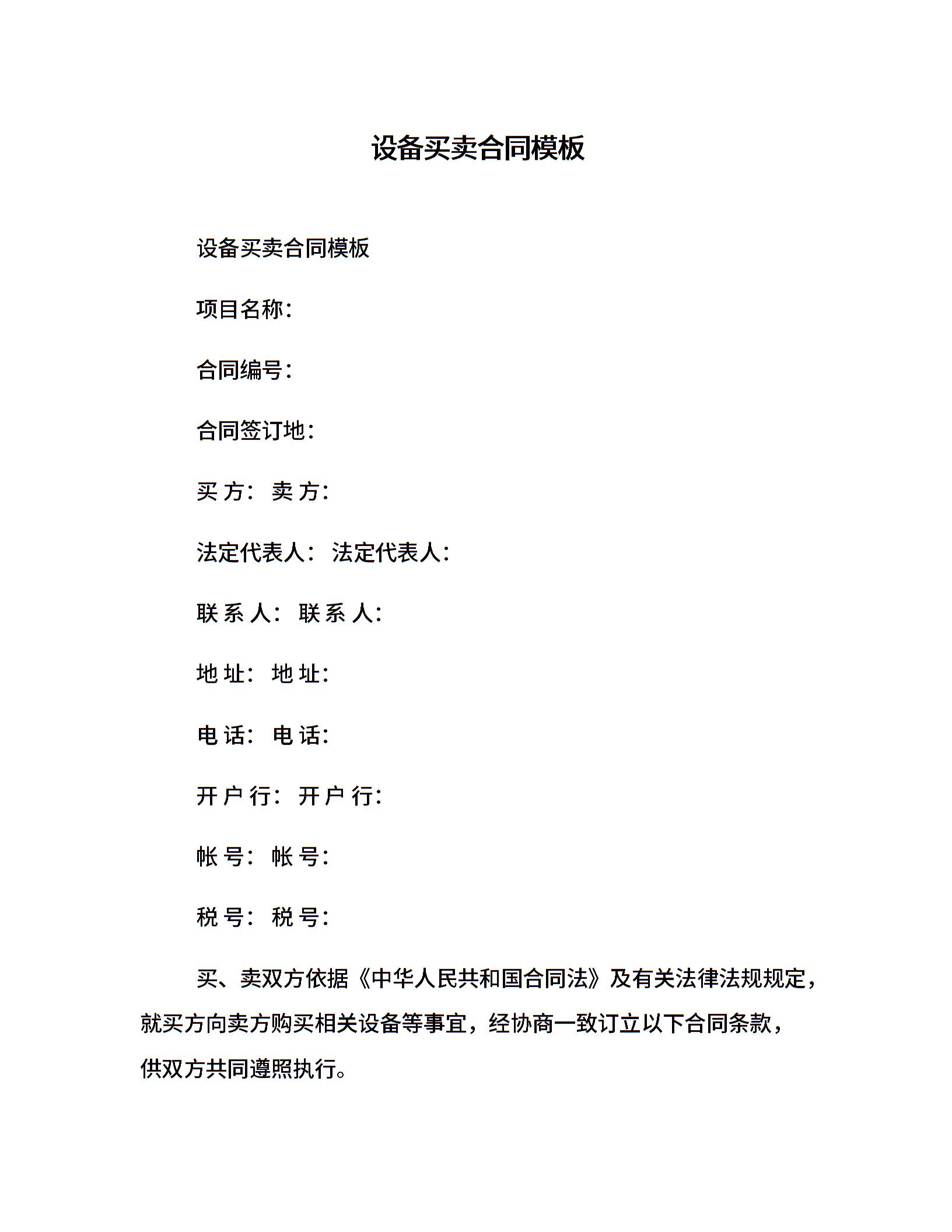 设备买卖合同模板

设备买卖合同模板

项目名称：

合同编号：

合同签订地：

买 方： 卖 方：

法定代表人： 法定代表人：

联 系 人： 联 系 人：

地 址： 地 址：

电 话： 电 话：

开 户 行： 开 户 行：

帐 号： 帐 号：

税 号： 税 号：

买、卖双方依据《中华人民共和国合同法》及有关法律法规规定，就买方向卖方购买相关设备等事宜，经协商一致订立以下合同条款，供双方共同遵照执行。